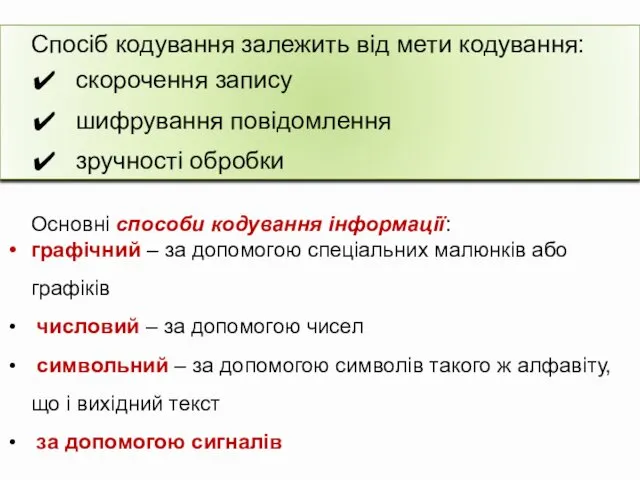 Спосіб кодування залежить від мети кодування:
✔ скорочення запису
✔ шифрування повідомлення
✔ зручності обробки

Основні способи кодування інформації:
• графічний – за допомогою спеціальних малюнків або графіків
• числовий – за допомогою чисел
• символьний – за допомогою символів такого ж алфавіту, що і вихідний текст
• за допомогою сигналів